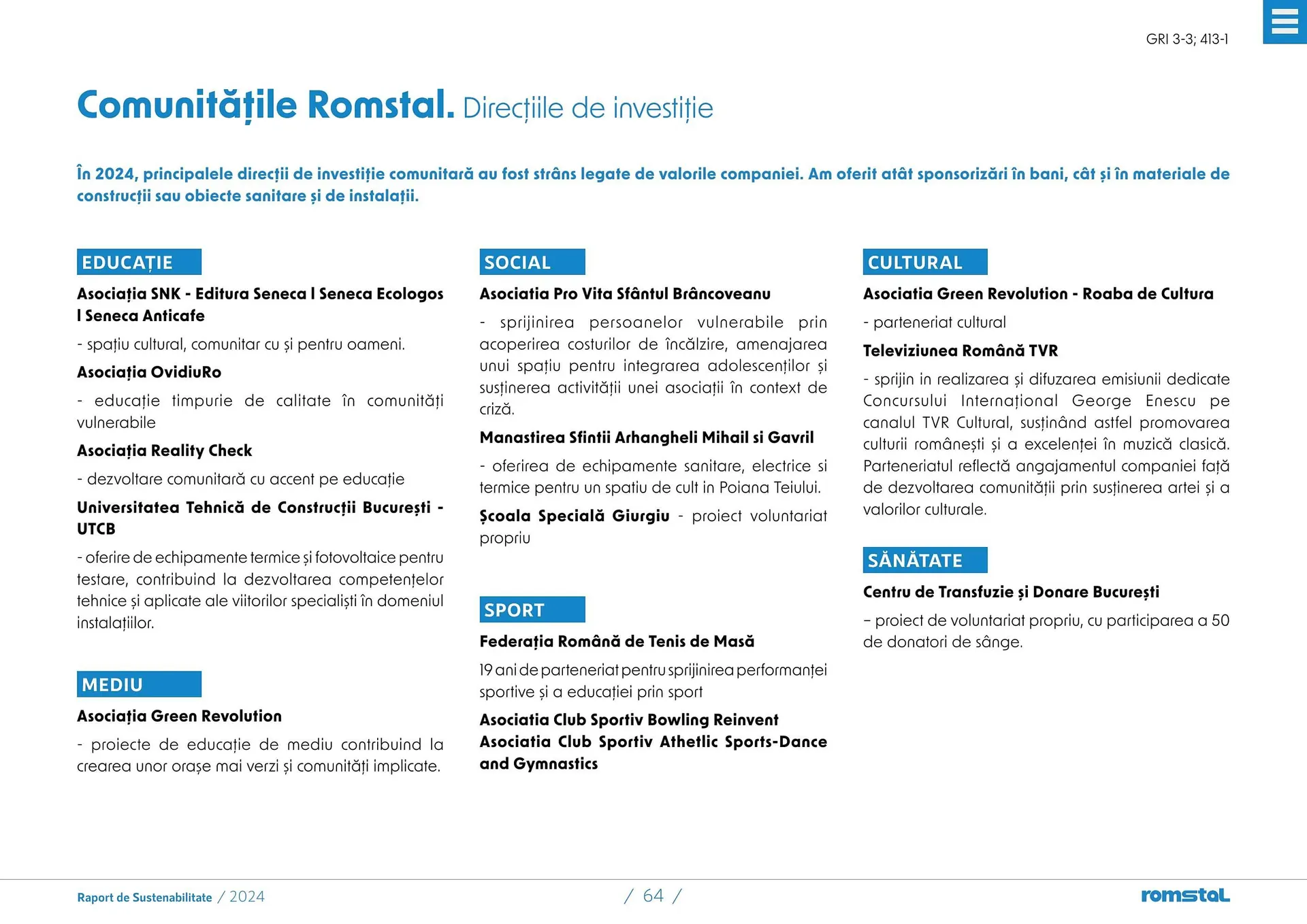 GRI 3-3; 413-1

Comunitățile Romstal. Direcțiile de investiție

În 2024, principalele direcții de investiție comunitară au fost strâns legate de valorile companiei. Am oferit atât sponsorizări în bani, cât și în materiale de construcții sau obiecte sanitare și de instalații.

EDUCAȚIE

Asociația SNK - Editura Seneca I Seneca Ecologos I Seneca Anticafe

- spațiu cultural, comunitar cu și pentru oameni.

Asociația OvidiuRo

- educație timpurie de calitate în comunități vulnerabile

Asociația Reality Check

- dezvoltare comunitară cu accent pe educație

Universitatea Tehnică de Construcții București - UTCB

- oferire de echipamente termice și fotovoltaice pentru testare, contribuind la dezvoltarea competențelor tehnice și aplicate ale viitorilor specialiști în domeniul instalațiilor.

MEDIU

Asociația Green Revolution

- proiecte de educație de mediu contribuind la crearea unor orașe mai verzi și comunități implicate.

SOCIAL

Asociatia Pro Vita Sfântul Brâncoveanu

- sprijinirea persoanelor vulnerabile prin acoperirea costurilor de încălzire, amenajarea unui spațiu pentru integrarea adolescenților și susținerea activității unei asociații în context de criză.

Manastirea Sfintii Arhangheli Mihail si Gavril

- oferirea de echipamente sanitare, electrice si termice pentru un spatiu de cult in Poiana Teiului.

Școala Specială Giurgiu - proiect voluntariat propriu

SPORT

Federația Română de Tenis de Masă

19 ani de parteneriat pentru sprijinirea performanței sportive și a educației prin sport

Asociatia Club Sportiv Bowling Reinvent
Asociatia Club Sportiv Athetlic Sports-Dance and Gymnastics

CULTURAL

Asociatia Green Revolution - Roaba de Cultura

- parteneriat cultural

Televiziunea Română TVR

- sprijin in realizarea și difuzarea emisiunii dedicate Concursului Internațional George Enescu pe canalul TVR Cultural, susținând astfel promovarea culturii românești și a excelenței în muzică clasică. Parteneriatul reflectă angajamentul companiei față de dezvoltarea comunității prin susținerea artei și a valorilor culturale.

SĂNĂTATE

Centru de Transfuzie și Donare București

– proiect de voluntariat propriu, cu participarea a 50 de donatori de sânge.

Raport de Sustenabilitate / 2024

/ 64 /

romstal